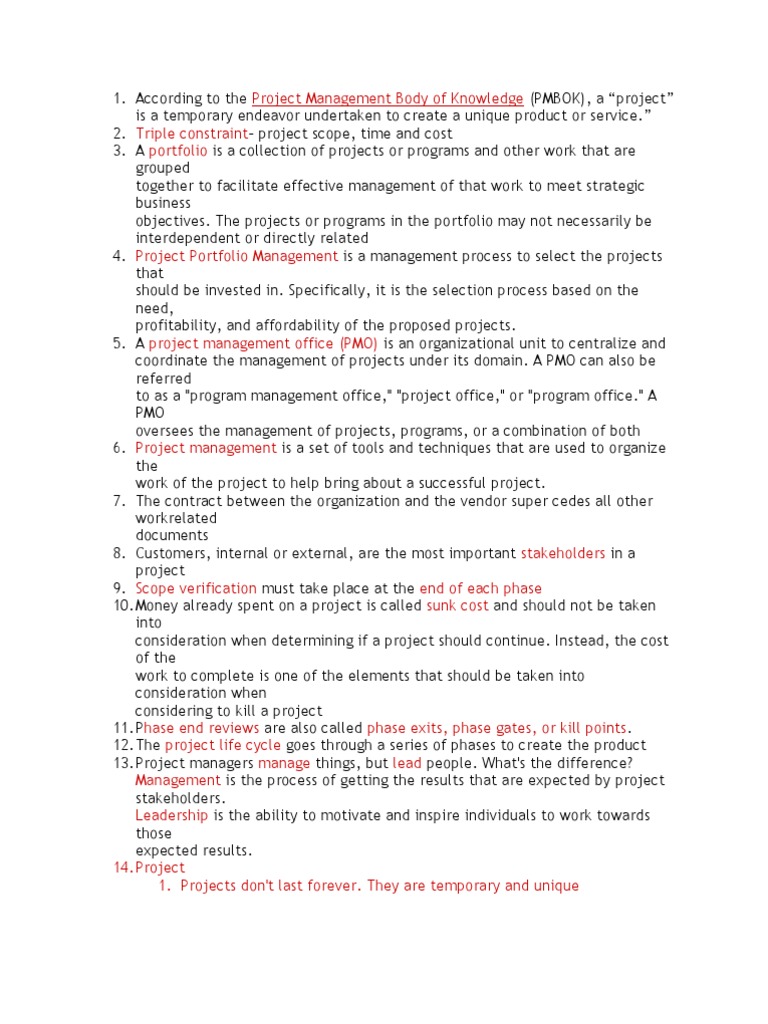 1. According to the Project Management Body of Knowledge (PMBOK), a “project” is a temporary endeavor undertaken to create a unique product or service.”
2. Triple constraint- project scope, time and cost
3. A portfolio is a collection of projects or programs and other work that are grouped together to facilitate effective management of that work to meet strategic business objectives. The projects or programs in the portfolio may not necessarily be interdependent or directly related
4. Project Portfolio Management is a management process to select the projects that should be invested in. Specifically, it is the selection process based on the need, profitability, and affordability of the proposed projects.
5. A project management office (PMO) is an organizational unit to centralize and coordinate the management of projects under its domain. A PMO can also be referred to as a "program management office," "project office," or "program office." A PMO oversees the management of projects, programs, or a combination of both
6. Project management is a set of tools and techniques that are used to organize the work of the project to help bring about a successful project.
7. The contract between the organization and the vendor super cedes all other workrelated documents
8. Customers, internal or external, are the most important stakeholders in a project
9. Scope verification must take place at the end of each phase
10. Money already spent on a project is called sunk cost and should not be taken into consideration when determining if a project should continue. Instead, the cost of the work to complete is one of the elements that should be taken into consideration when considering to kill a project
11. Phase end reviews are also called phase exits, phase gates, or kill points.
12. The project life cycle goes through a series of phases to create the product
13. Project managers manage things, but lead people. What's the difference? Management is the process of getting the results that are expected by project stakeholders.
Leadership is the ability to motivate and inspire individuals to work towards those expected results.
14. Project
1. Projects don't last forever. They are temporary and unique